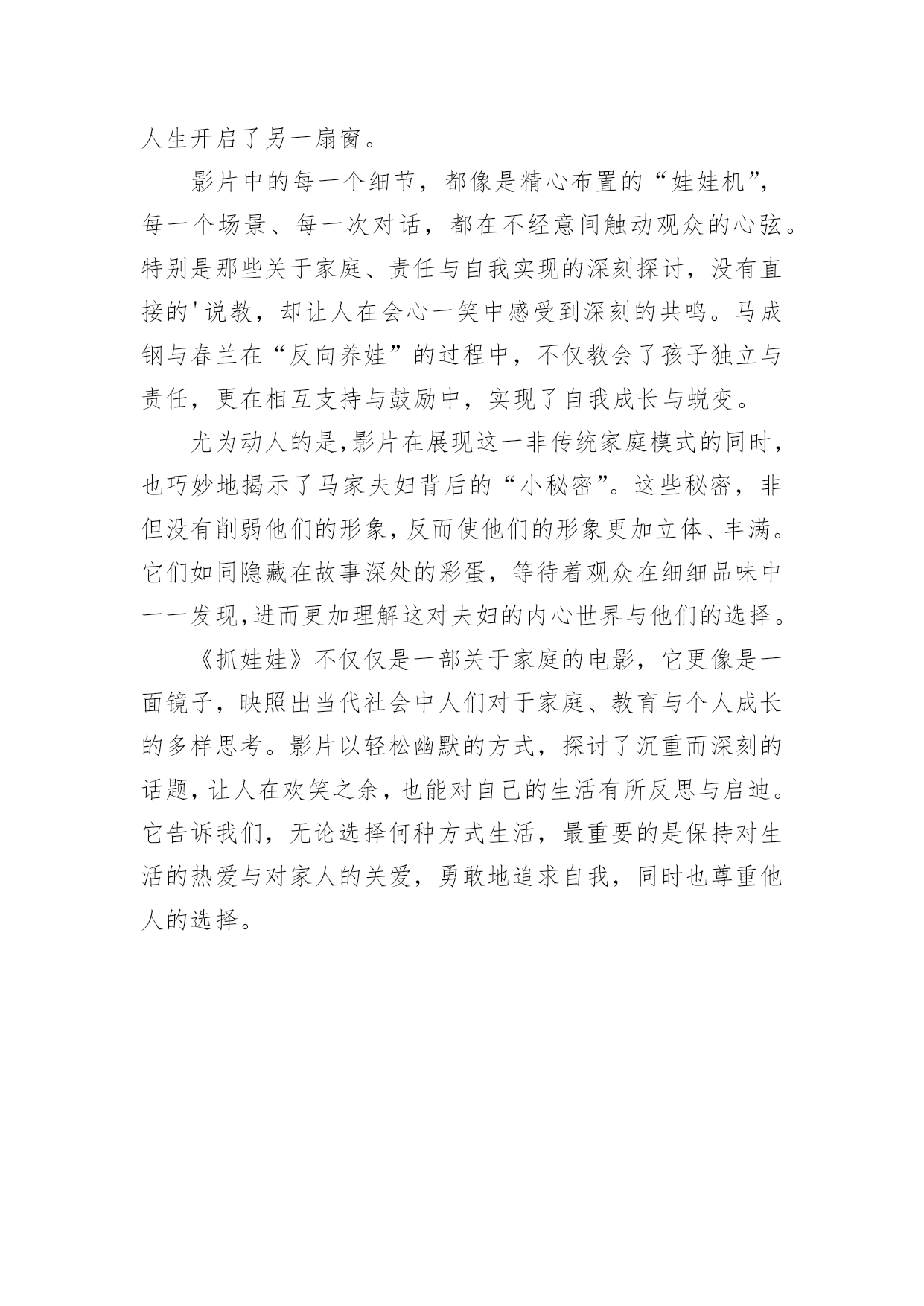 人生开启了另一扇窗。

影片中的每一个细节，都像是精心布置的“娃娃机”，每一个场景、每一次对话，都在不经意间触动观众的心弦。特别是那些关于家庭、责任与自我实现的深刻探讨，没有直接的'说教，却让人在会心一笑中感受到深刻的共鸣。马成钢与春兰在“反向养娃”的过程中，不仅教会了孩子独立与责任，更在相互支持与鼓励中，实现了自我成长与蜕变。

尤为动人的是,影片在展现这一非传统家庭模式的同时，也巧妙地揭示了马家夫妇背后的“小秘密”。这些秘密，非但没有削弱他们的形象，反而使他们的形象更加立体、丰满。它们如同隐藏在故事深处的彩蛋，等待着观众在细细品味中一一发现,进而更加理解这对夫妇的内心世界与他们的选择。

《抓娃娃》不仅仅是一部关于家庭的电影，它更像是一面镜子，映照出当代社会中人们对于家庭、教育与个人成长的多样思考。影片以轻松幽默的方式，探讨了沉重而深刻的话题，让人在欢笑之余，也能对自己的生活有所反思与启迪。它告诉我们，无论选择何种方式生活，最重要的是保持对生活的热爱与对家人的关爱，勇敢地追求自我，同时也尊重他人的选择。